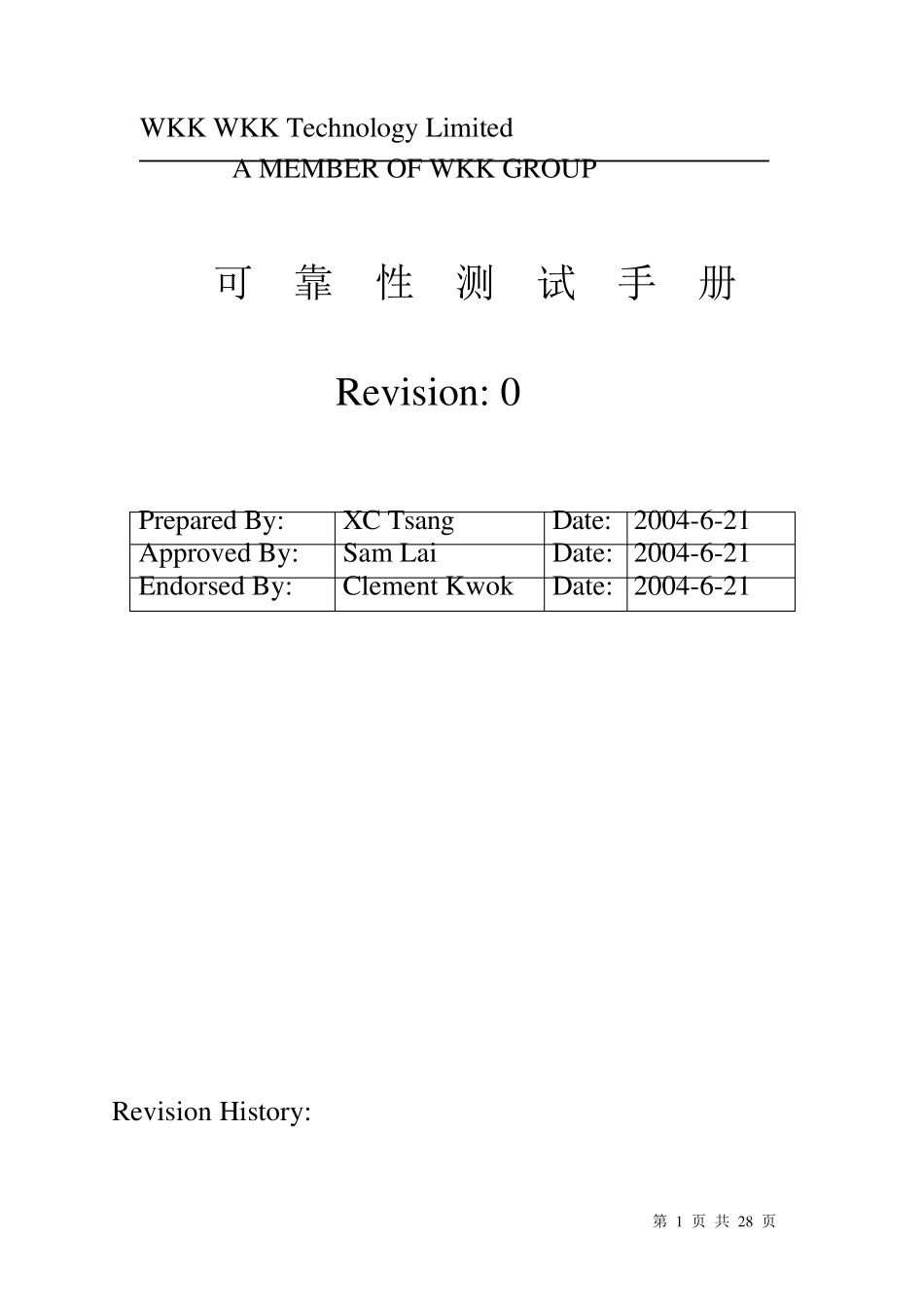 WKK WKK Technology Limited
A MEMBER OF WKK GROUP

可 靠 性 测 试 手 册

Revision: 0

| Prepared By: | XC Tsang | Date: | 2004-6-21 |
|---|---|---|---|
| Approved By: | Sam Lai | Date: | 2004-6-21 |
| Endorsed By: | Clement Kwok | Date: | 2004-6-21 |

Revision History:

第 1 页 共 28 页